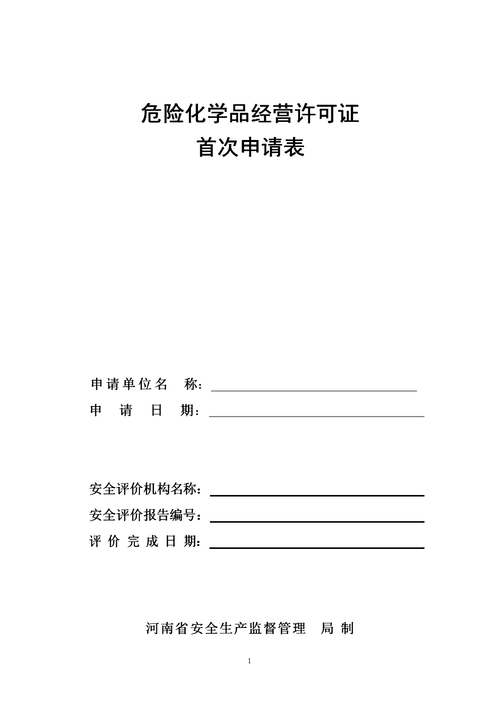 危险化学品经营许可证
首次申请表

申请单位名　称：

申　请　日　期：

安全评价机构名称：

安全评价报告编号：

评 价 完 成 日 期：

河南省安全生产监督管理　局 制

1